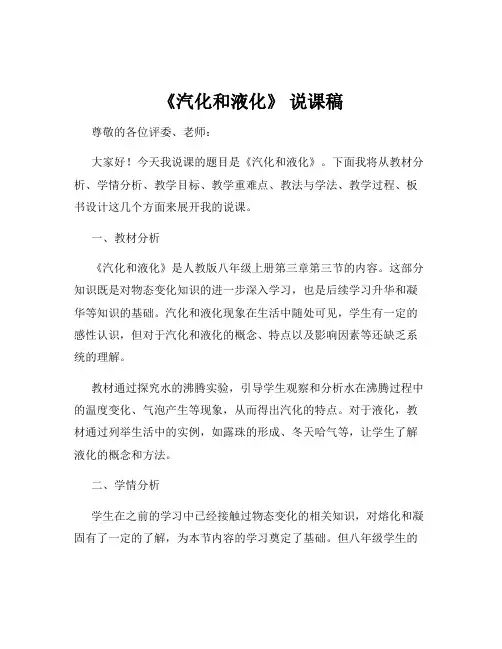 《汽化和液化》 说课稿

尊敬的各位评委、老师：

大家好！今天我说课的题目是《汽化和液化》。下面我将从教材分析、学情分析、教学目标、教学重难点、教法与学法、教学过程、板书设计这几个方面来展开我的说课。

一、教材分析

《汽化和液化》是人教版八年级上册第三章第三节的内容。这部分知识既是对物态变化知识的进一步深入学习，也是后续学习升华和凝华等知识的基础。汽化和液化现象在生活中随处可见，学生有一定的感性认识，但对于汽化和液化的概念、特点以及影响因素等还缺乏系统的理解。

教材通过探究水的沸腾实验，引导学生观察和分析水在沸腾过程中的温度变化、气泡产生等现象，从而得出汽化的特点。对于液化，教材通过列举生活中的实例，如露珠的形成、冬天哈气等，让学生了解液化的概念和方法。

二、学情分析

学生在之前的学习中已经接触过物态变化的相关知识，对熔化和凝固有了一定的了解，为本节内容的学习奠定了基础。但八年级学生的